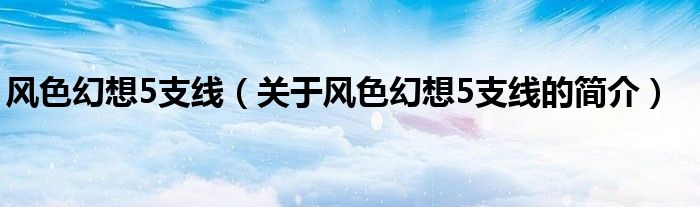 风色幻想5支线（关于风色幻想5支线的简介）